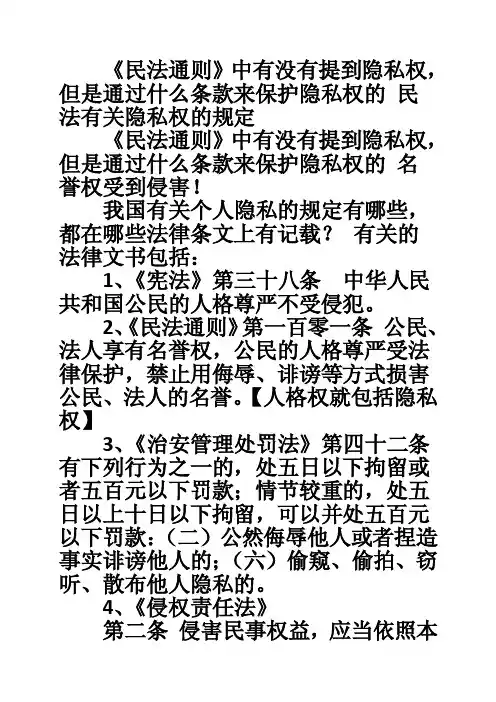 《民法通则》中有没有提到隐私权，但是通过什么条款来保护隐私权的 民法有关隐私权的规定

《民法通则》中有没有提到隐私权，但是通过什么条款来保护隐私权的 名誉权受到侵害！

我国有关个人隐私的规定有哪些，都在哪些法律条文上有记载？ 有关的法律文书包括：

1、《宪法》第三十八条 中华人民共和国公民的人格尊严不受侵犯。

2、《民法通则》第一百零一条 公民、法人享有名誉权，公民的人格尊严受法律保护，禁止用侮辱、诽谤等方式损害公民、法人的名誉。【人格权就包括隐私权】

3、《治安管理处罚法》第四十二条 有下列行为之一的，处五日以下拘留或者五百元以下罚款；情节较重的，处五日以上十日以下拘留，可以并处五百元以下罚款：（二）公然侮辱他人或者捏造事实诽谤他人的；（六）偷窥、偷拍、窃听、散布他人隐私的。

4、《侵权责任法》

第二条 侵害民事权益，应当依照本